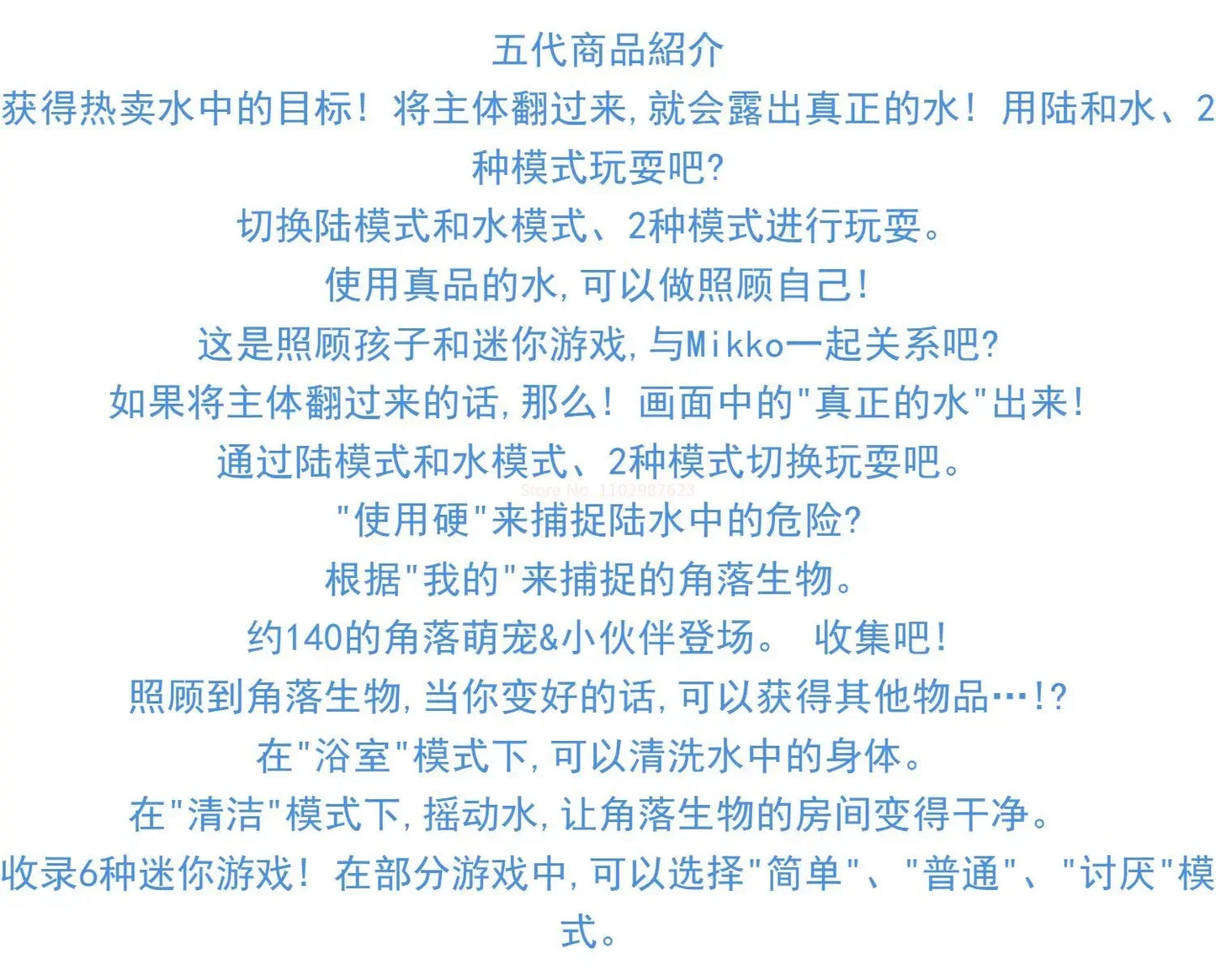 五代商品紹介

获得热卖水中的目标！将主体翻过来，就会露出真正的水！用陆和水、2种模式玩耍吧？

切换陆模式和水模式、2种模式进行玩耍。

使用真品的水，可以做照顾自己！

这是照顾孩子和迷你游戏，与Mikko一起关系吧？

如果将主体翻过来的话，那么！画面中的“真正的水”出来！

通过陆模式和水模式、2种模式切换玩耍吧。

“使用硬”来捕捉陆水中的危险？

根据“我的”来捕捉的角落生物。

约140的角落萌宠&小伙伴登场。 收集吧！

照顾到角落生物，当你变好的话，可以获得其他物品…!?

在“浴室”模式下，可以清洗水中的身体。

在“清洁”模式下，摇动水，让角落生物的房间变得干净。

收录6种迷你游戏！在部分游戏中，可以选择“简单”、“普通”、“讨厌”模式。

Store No. 1102987623